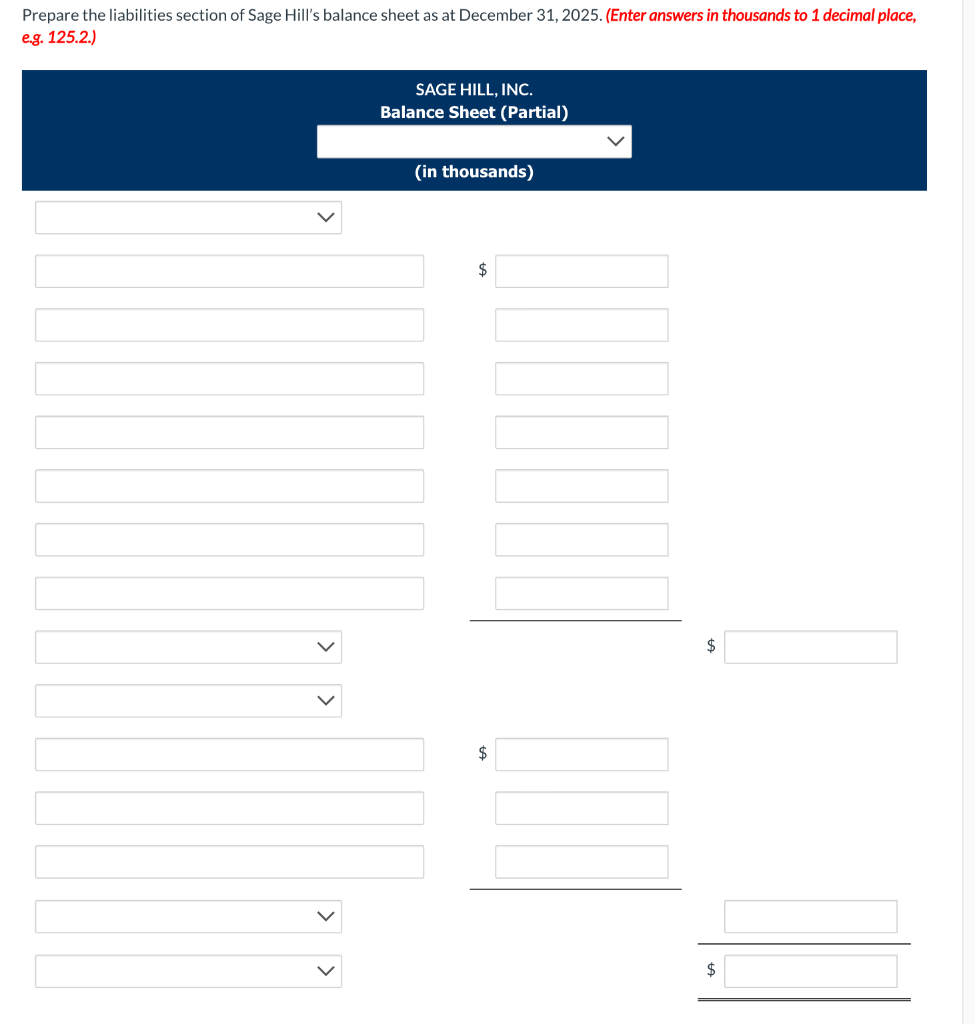 Prepare the liabilities section of Sage Hill's balance sheet as at December 31, 2025. (Enter answers in thousands to 1 decimal place, e.g. 125.2.)

SAGE HILL, INC.
Balance Sheet (Partial)

(in thousands)

$

$

$

$